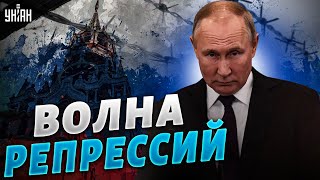 УНІАН

ВОЛНА
РЕПРЕССИЙ